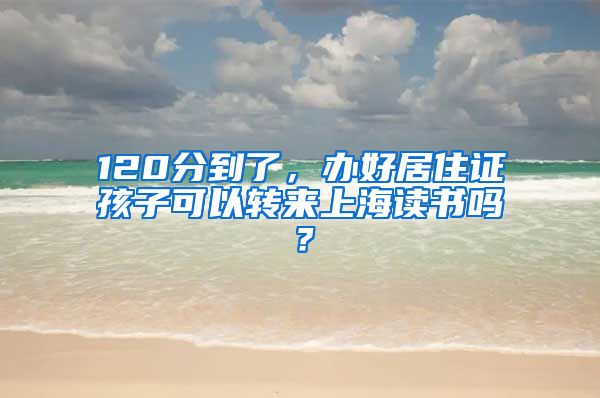 120分到了，办好居住证孩子可以转来上海读书吗？